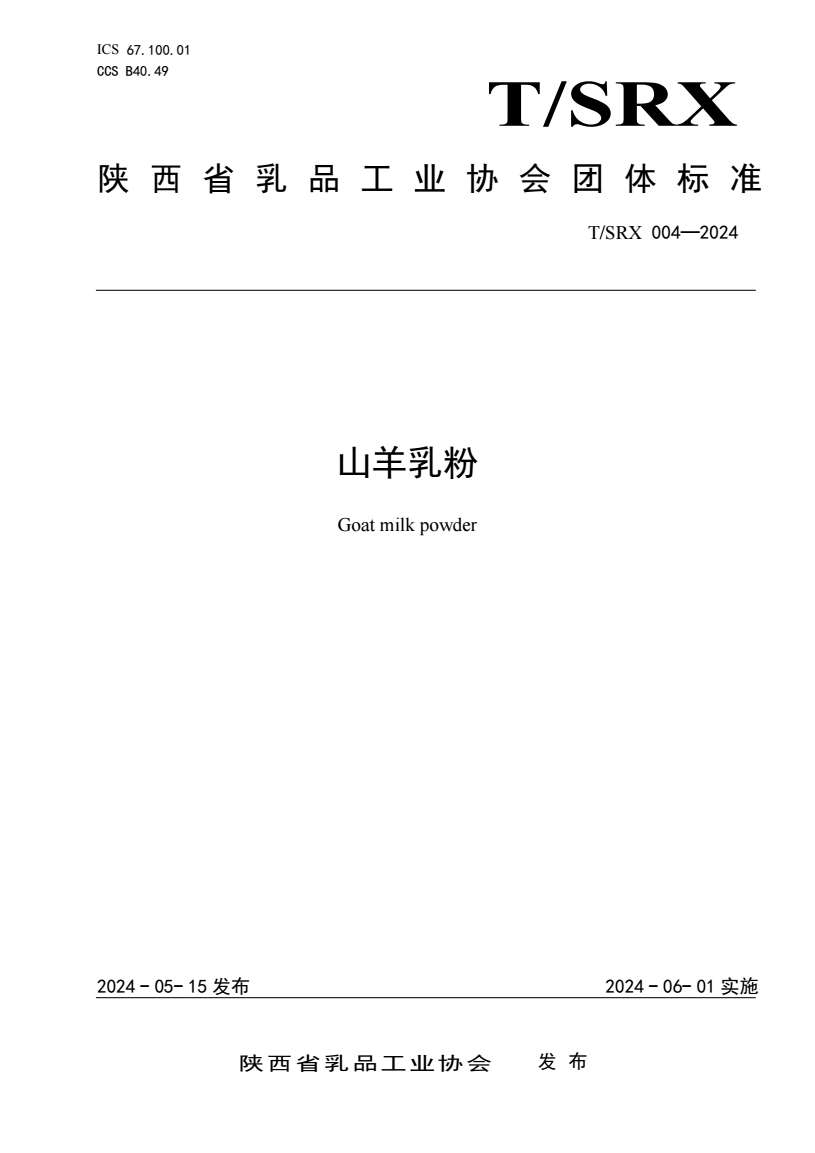 ICS 67.100.01
CCS B40.49

T/SRX

陕西省乳品工业协会团体标准

T/SRX 004—2024

山羊乳粉

Goat milk powder

2024 - 05- 15 发布

2024 - 06- 01 实施

陕西省乳品工业协会 发布